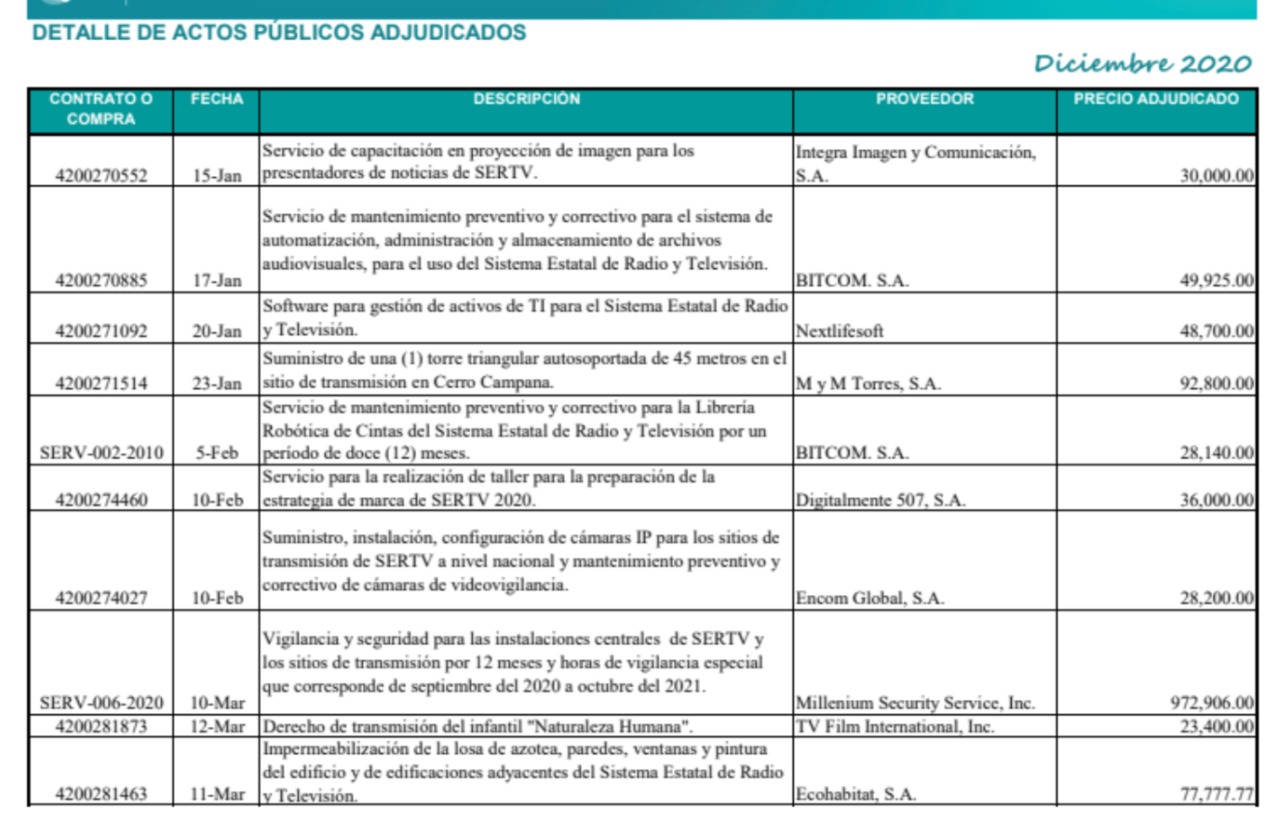 DETALLE DE ACTOS PÚBLICOS ADJUDICADOS

Diciembre 2020

| CONTRATO O COMPRA | FECHA | DESCRIPCIÓN | PROVEEDOR | PRECIO ADJUDICADO |
|---|---|---|---|---|
| 4200270552 | 15-Jan | Servicio de capacitación en proyección de imagen para los presentadores de noticias de SERTV. | Integra Imagen y Comunicación, S.A. | 30,000.00 |
| 4200270885 | 17-Jan | Servicio de mantenimiento preventivo y correctivo para el sistema de automatización, administración y almacenamiento de archivos audiovisuales, para el uso del Sistema Estatal de Radio y Televisión. | BITCOM. S.A. | 49,925.00 |
| 4200271092 | 20-Jan | Software para gestión de activos de TI para el Sistema Estatal de Radio y Televisión. | Nextlifesoft | 48,700.00 |
| 4200271514 | 23-Jan | Suministro de una (1) torre triangular autosoportada de 45 metros en el sitio de transmisión en Cerro Campana. | M y M Torres, S.A. | 92,800.00 |
| SERV-002-2010 | 5-Feb | Servicio de mantenimiento preventivo y correctivo para la Librería Robótica de Cintas del Sistema Estatal de Radio y Televisión por un período de doce (12) meses. | BITCOM. S.A. | 28,140.00 |
| 4200274460 | 10-Feb | Servicio para la realización de taller para la preparación de la estrategia de marca de SERTV 2020. | Digitalmente 507, S.A. | 36,000.00 |
| 4200274027 | 10-Feb | Suministro, instalación, configuración de cámaras IP para los sitios de transmisión de SERTV a nivel nacional y mantenimiento preventivo y correctivo de cámaras de videovigilancia. | Encom Global, S.A. | 28,200.00 |
| SERV-006-2020 | 10-Mar | Vigilancia y seguridad para las instalaciones centrales de SERTV y los sitios de transmisión por 12 meses y horas de vigilancia especial que corresponde de septiembre del 2020 a octubre del 2021. | Millenium Security Service, Inc. | 972,906.00 |
| 4200281873 | 12-Mar | Derecho de transmisión del infantil "Naturaleza Humana". | TV Film International, Inc. | 23,400.00 |
| 4200281463 | 11-Mar | Impermeabilización de la losa de azotea, paredes, ventanas y pintura del edificio y de edificaciones adyacentes del Sistema Estatal de Radio y Televisión. | Ecohabitat, S.A. | 77,777.77 |